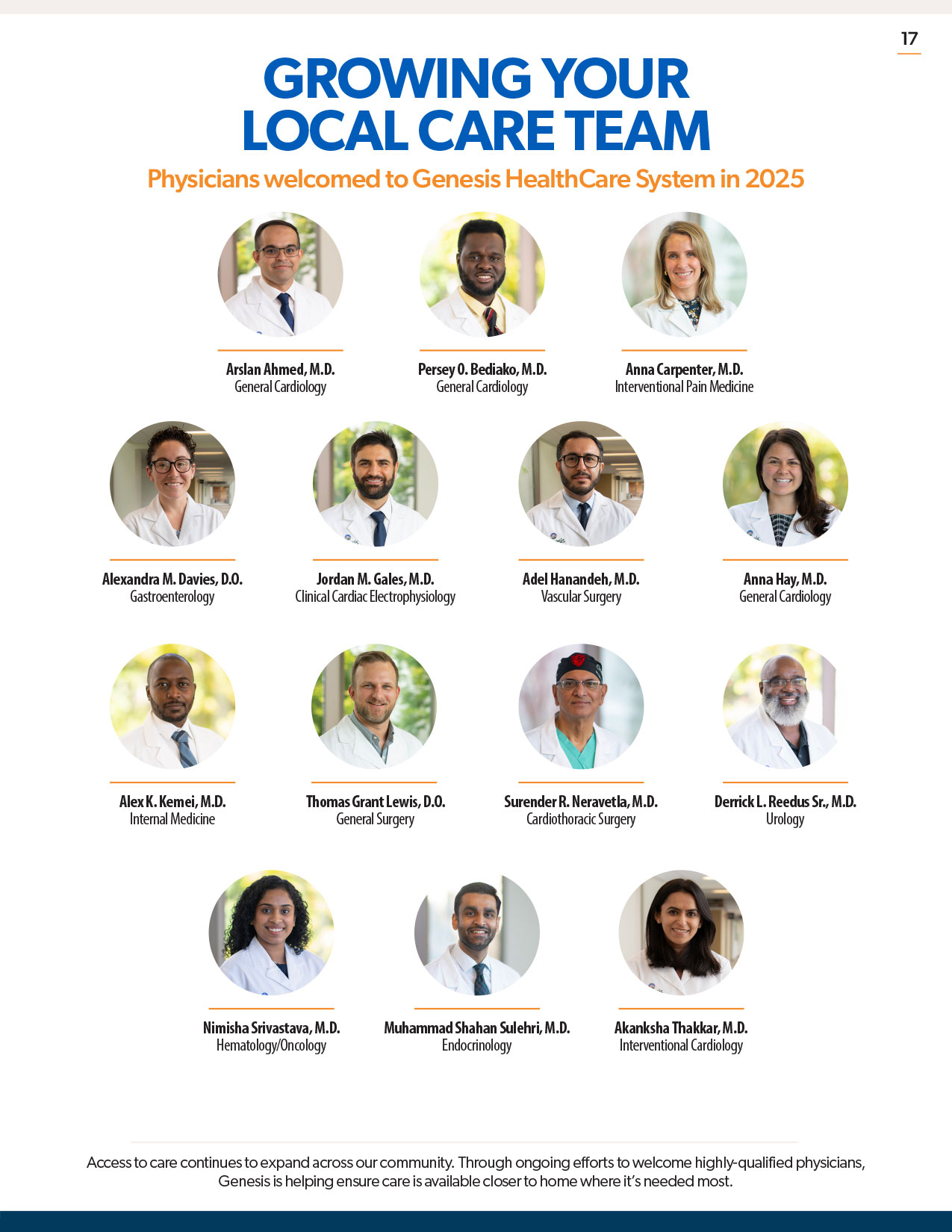 17

GROWING YOUR LOCAL CARE TEAM

Physicians welcomed to Genesis HealthCare System in 2025

Arslan Ahmed, M.D.
General Cardiology

Persey O. Bediako, M.D.
General Cardiology

Anna Carpenter, M.D.
Interventional Pain Medicine

Alexandra M. Davies, D.O.
Gastroenterology

Jordan M. Gales, M.D.
Clinical Cardiac Electrophysiology

Adel Hanandeh, M.D.
Vascular Surgery

Anna Hay, M.D.
General Cardiology

Alex K. Kemei, M.D.
Internal Medicine

Thomas Grant Lewis, D.O.
General Surgery

Surender R. Neravetla, M.D.
Cardiothoracic Surgery

Derrick L. Reedus Sr., M.D.
Urology

Nimisha Srivastava, M.D.
Hematology/Oncology

Muhammad Shahan Sulehri, M.D.
Endocrinology

Akanksha Thakkar, M.D.
Interventional Cardiology

Access to care continues to expand across our community. Through ongoing efforts to welcome highly-qualified physicians, Genesis is helping ensure care is available closer to home where it's needed most.